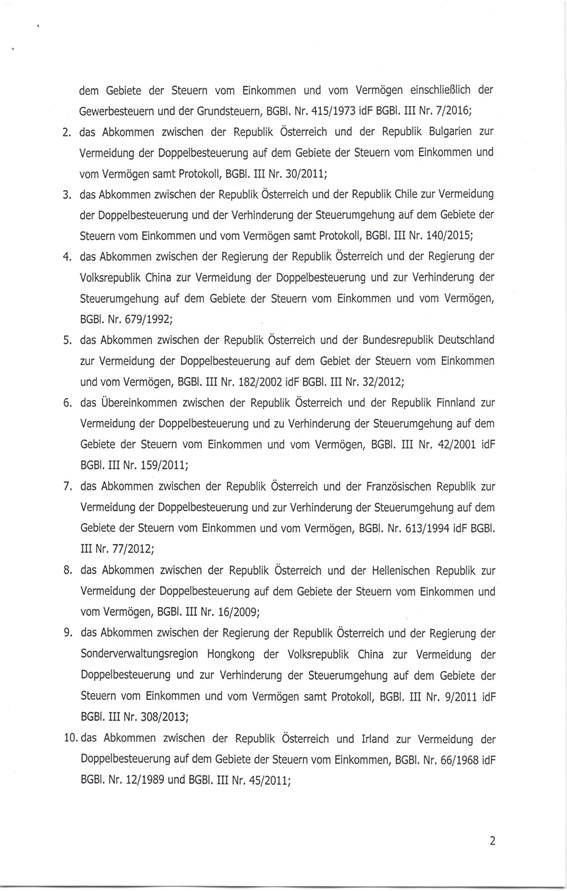 dem Gebiete der Steuern vom Einkommen und vom Vermögen einschließlich der Gewerbesteuern und der Grundsteuern, BGBl. Nr. 415/1973 idF BGBl. III Nr. 7/2016;

2. das Abkommen zwischen der Republik Österreich und der Republik Bulgarien zur Vermeidung der Doppelbesteuerung auf dem Gebiete der Steuern vom Einkommen und vom Vermögen samt Protokoll, BGBl. III Nr. 30/2011;

3. das Abkommen zwischen der Republik Österreich und der Republik Chile zur Vermeidung der Doppelbesteuerung und der Verhinderung der Steuerumgehung auf dem Gebiete der Steuern vom Einkommen und vom Vermögen samt Protokoll, BGBl. III Nr. 140/2015;

4. das Abkommen zwischen der Regierung der Republik Österreich und der Regierung der Volksrepublik China zur Vermeidung der Doppelbesteuerung und zur Verhinderung der Steuerumgehung auf dem Gebiete der Steuern vom Einkommen und vom Vermögen, BGBl. Nr. 679/1992;

5. das Abkommen zwischen der Republik Österreich und der Bundesrepublik Deutschland zur Vermeidung der Doppelbesteuerung auf dem Gebiet der Steuern vom Einkommen und vom Vermögen, BGBl. III Nr. 182/2002 idF BGBl. III Nr. 32/2012;

6. das Übereinkommen zwischen der Republik Österreich und der Republik Finnland zur Vermeidung der Doppelbesteuerung und zu Verhinderung der Steuerumgehung auf dem Gebiete der Steuern vom Einkommen und vom Vermögen, BGBl. III Nr. 42/2001 idF BGBl. III Nr. 159/2011;

7. das Abkommen zwischen der Republik Österreich und der Französischen Republik zur Vermeidung der Doppelbesteuerung und zur Verhinderung der Steuerumgehung auf dem Gebiete der Steuern vom Einkommen und vom Vermögen, BGBl. Nr. 613/1994 idF BGBl. III Nr. 77/2012;

8. das Abkommen zwischen der Republik Österreich und der Hellenischen Republik zur Vermeidung der Doppelbesteuerung auf dem Gebiete der Steuern vom Einkommen und vom Vermögen, BGBl. III Nr. 16/2009;

9. das Abkommen zwischen der Regierung der Republik Österreich und der Regierung der Sonderverwaltungsregion Hongkong der Volksrepublik China zur Vermeidung der Doppelbesteuerung und zur Verhinderung der Steuerumgehung auf dem Gebiete der Steuern vom Einkommen und vom Vermögen samt Protokoll, BGBl. III Nr. 9/2011 idF BGBl. III Nr. 308/2013;

10. das Abkommen zwischen der Republik Österreich und Irland zur Vermeidung der Doppelbesteuerung auf dem Gebiete der Steuern vom Einkommen, BGBl. Nr. 66/1968 idF BGBl. Nr. 12/1989 und BGBl. III Nr. 45/2011;

2